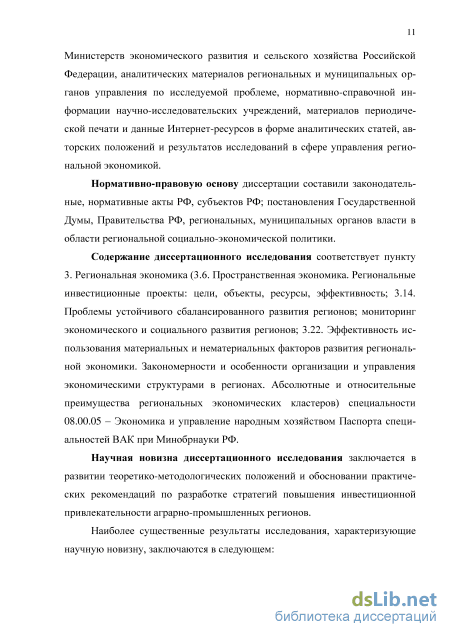 11

Министерств экономического развития и сельского хозяйства Российской Федерации, аналитических материалов региональных и муниципальных органов управления по исследуемой проблеме, нормативно-справочной информации научно-исследовательских учреждений, материалов периодической печати и данные Интернет-ресурсов в форме аналитических статей, авторских положений и результатов исследований в сфере управления региональной экономикой.

Нормативно-правовую основу диссертации составили законодательные, нормативные акты РФ, субъектов РФ; постановления Государственной Думы, Правительства РФ, региональных, муниципальных органов власти в области региональной социально-экономической политики.

Содержание диссертационного исследования соответствует пункту 3. Региональная экономика (3.6. Пространственная экономика. Региональные инвестиционные проекты: цели, объекты, ресурсы, эффективность; 3.14. Проблемы устойчивого сбалансированного развития регионов; мониторинг экономического и социального развития регионов; 3.22. Эффективность использования материальных и нематериальных факторов развития региональной экономики. Закономерности и особенности организации и управления экономическими структурами в регионах. Абсолютные и относительные преимущества региональных экономических кластеров) специальности 08.00.05 – Экономика и управление народным хозяйством Паспорта специальностей ВАК при Минобрнауки РФ.

Научная новизна диссертационного исследования заключается в развитии теоретико-методологических положений и обосновании практических рекомендаций по разработке стратегий повышения инвестиционной привлекательности аграрно-промышленных регионов.

Наиболее существенные результаты исследования, характеризующие научную новизну, заключаются в следующем:

dsLib.net
библиотека диссертаций